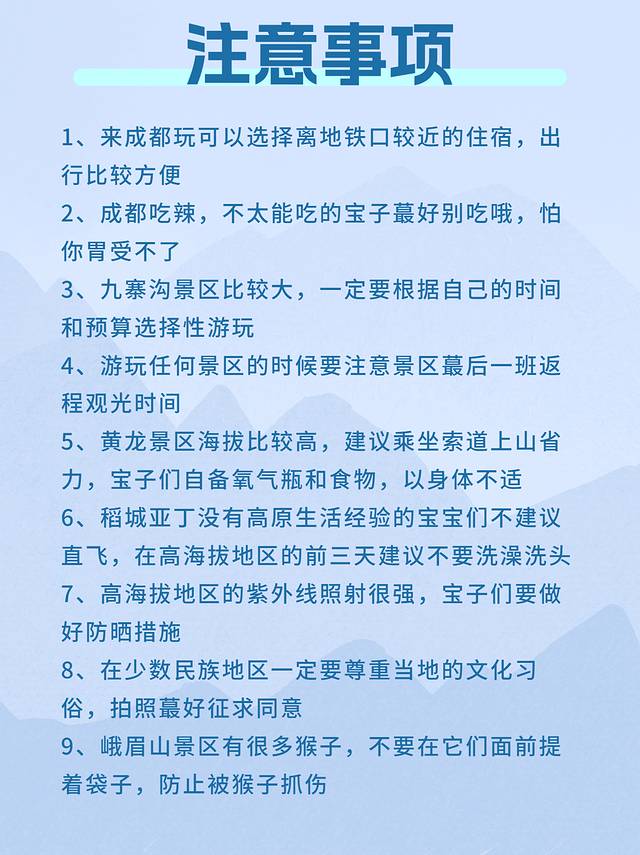 注意事项

1、来成都玩可以选择离地铁口较近的住宿，出行比较方便

2、成都吃辣，不太能吃的宝子蕞好别吃哦，怕你胃受不了

3、九寨沟景区比较大，一定要根据自己的时间和预算选择性游玩

4、游玩任何景区的时候要注意景区蕞后一班返程观光时间

5、黄龙景区海拔比较高，建议乘坐索道上山省力，宝子们自备氧气瓶和食物，以身体不适

6、稻城亚丁没有高原生活经验的宝宝们不建议直飞，在高海拔地区的前三天建议不要洗澡洗头

7、高海拔地区的紫外线照射很强，宝子们要做好防晒措施

8、在少数民族地区一定要尊重当地的文化习俗，拍照蕞好征求同意

9、峨眉山景区有很多猴子，不要在它们面前提着袋子，防止被猴子抓伤